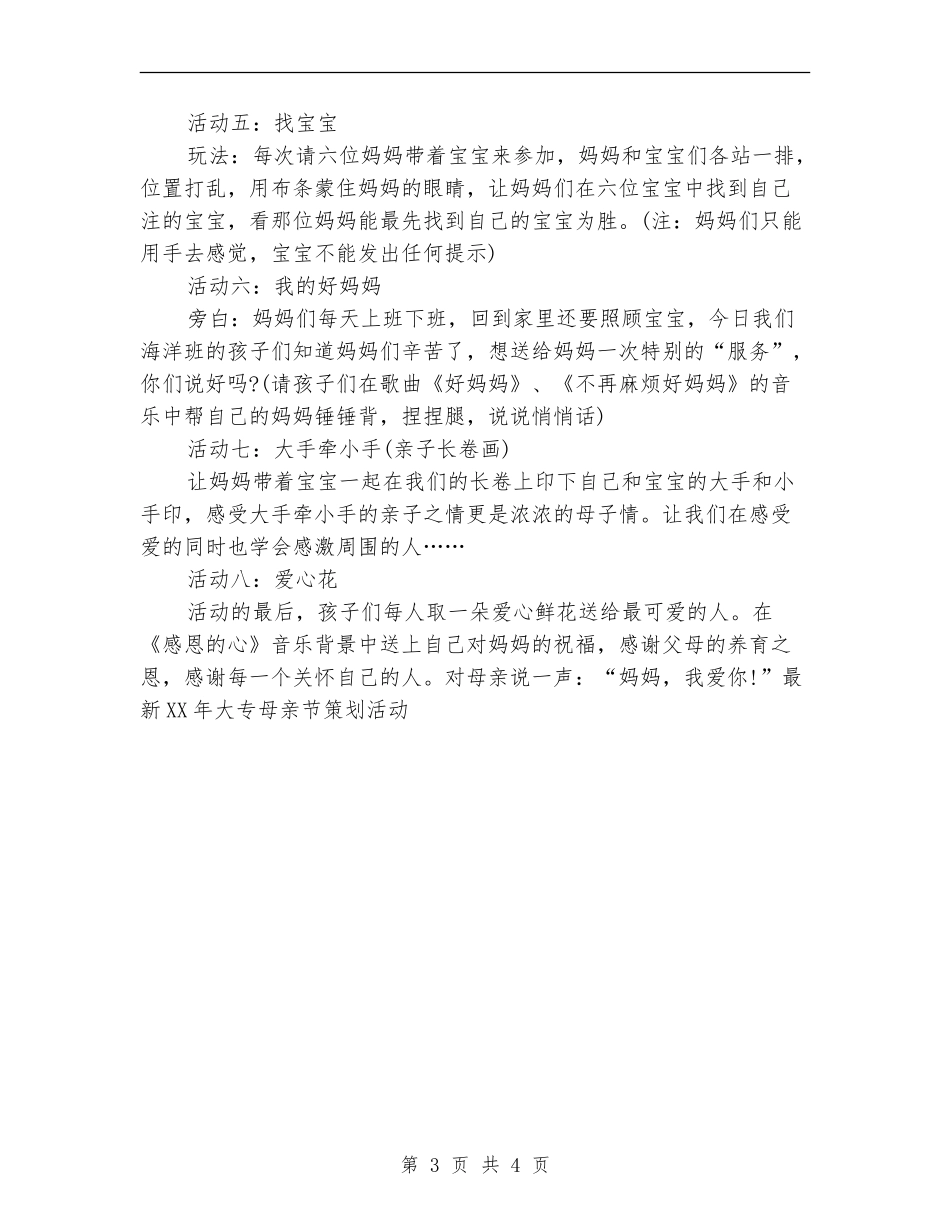 活动五：找宝宝

玩法：每次请六位妈妈带着宝宝来参加，妈妈和宝宝们各站一排，位置打乱，用布条蒙住妈妈的眼睛，让妈妈们在六位宝宝中找到自己注的宝宝，看那位妈妈能最先找到自己的宝宝为胜。(注：妈妈们只能用手去感觉，宝宝不能发出任何提示)

活动六：我的好妈妈

旁白：妈妈们每天上班下班，回到家里还要照顾宝宝，今日我们海洋班的孩子们知道妈妈们辛苦了，想送给妈妈一次特别的“服务”，你们说好吗?(请孩子们在歌曲《好妈妈》、《不再麻烦好妈妈》的音乐中帮自己的妈妈锤锤背，捏捏腿，说说悄悄话)

活动七：大手牵小手(亲子长卷画)

让妈妈带着宝宝一起在我们的长卷上印下自己和宝宝的大手和小手印，感受大手牵小手的亲子之情更是浓浓的母子情。让我们在感受爱的同时也学会感激周围的人……

活动八：爱心花

活动的最后，孩子们每人取一朵爱心鲜花送给最可爱的人。在《感恩的心》音乐背景中送上自己对妈妈的祝福，感谢父母的养育之恩，感谢每一个关怀自己的人。对母亲说一声：“妈妈，我爱你!”最新XX年大专母亲节策划活动

第 3 页 共 4 页